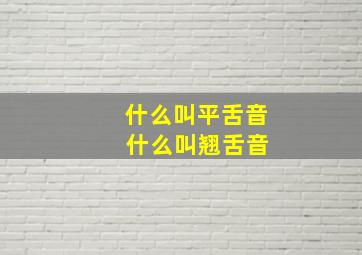 什么叫平舌音
什么叫翘舌音